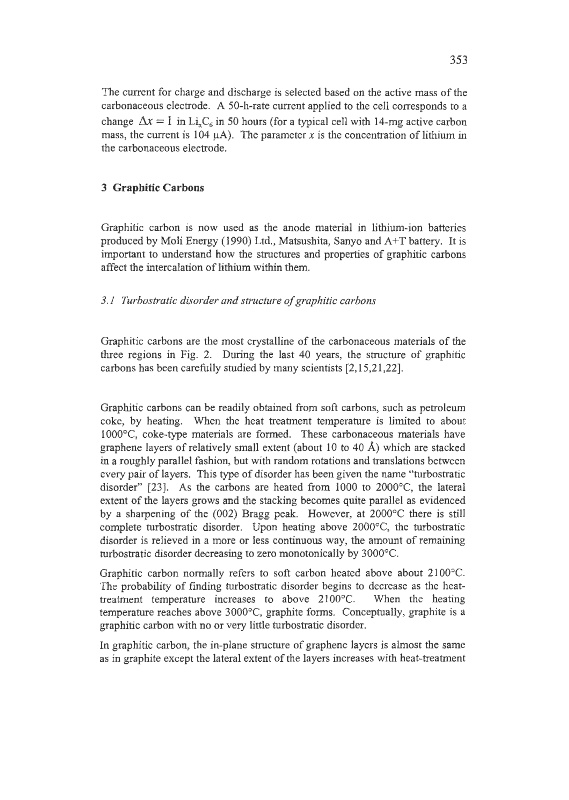 353

The current for charge and discharge is selected based on the active mass of the carbonaceous electrode. A 50-h-rate current applied to the cell corresponds to a change $\Delta x = 1$ in $Li_xC_6$ in 50 hours (for a typical cell with 14-mg active carbon mass, the current is 104 μA). The parameter $x$ is the concentration of lithium in the carbonaceous electrode.

3 Graphitic Carbons

Graphitic carbon is now used as the anode material in lithium-ion batteries produced by Moli Energy (1990) Ltd., Matsushita, Sanyo and A+T battery. It is important to understand how the structures and properties of graphitic carbons affect the intercalation of lithium within them.

3.1 Turbostratic disorder and structure of graphitic carbons

Graphitic carbons are the most crystalline of the carbonaceous materials of the three regions in Fig. 2. During the last 40 years, the structure of graphitic carbons has been carefully studied by many scientists [2,15,21,22].

Graphitic carbons can be readily obtained from soft carbons, such as petroleum coke, by heating. When the heat treatment temperature is limited to about 1000°C, coke-type materials are formed. These carbonaceous materials have graphene layers of relatively small extent (about 10 to 40 Å) which are stacked in a roughly parallel fashion, but with random rotations and translations between every pair of layers. This type of disorder has been given the name "turbostratic disorder" [23]. As the carbons are heated from 1000 to 2000°C, the lateral extent of the layers grows and the stacking becomes quite parallel as evidenced by a sharpening of the (002) Bragg peak. However, at 2000°C there is still complete turbostratic disorder. Upon heating above 2000°C, the turbostratic disorder is relieved in a more or less continuous way, the amount of remaining turbostratic disorder decreasing to zero monotonically by 3000°C.

Graphitic carbon normally refers to soft carbon heated above about 2100°C. The probability of finding turbostratic disorder begins to decrease as the heat-treatment temperature increases to above 2100°C. When the heating temperature reaches above 3000°C, graphite forms. Conceptually, graphite is a graphitic carbon with no or very little turbostratic disorder.

In graphitic carbon, the in-plane structure of graphene layers is almost the same as in graphite except the lateral extent of the layers increases with heat-treatment